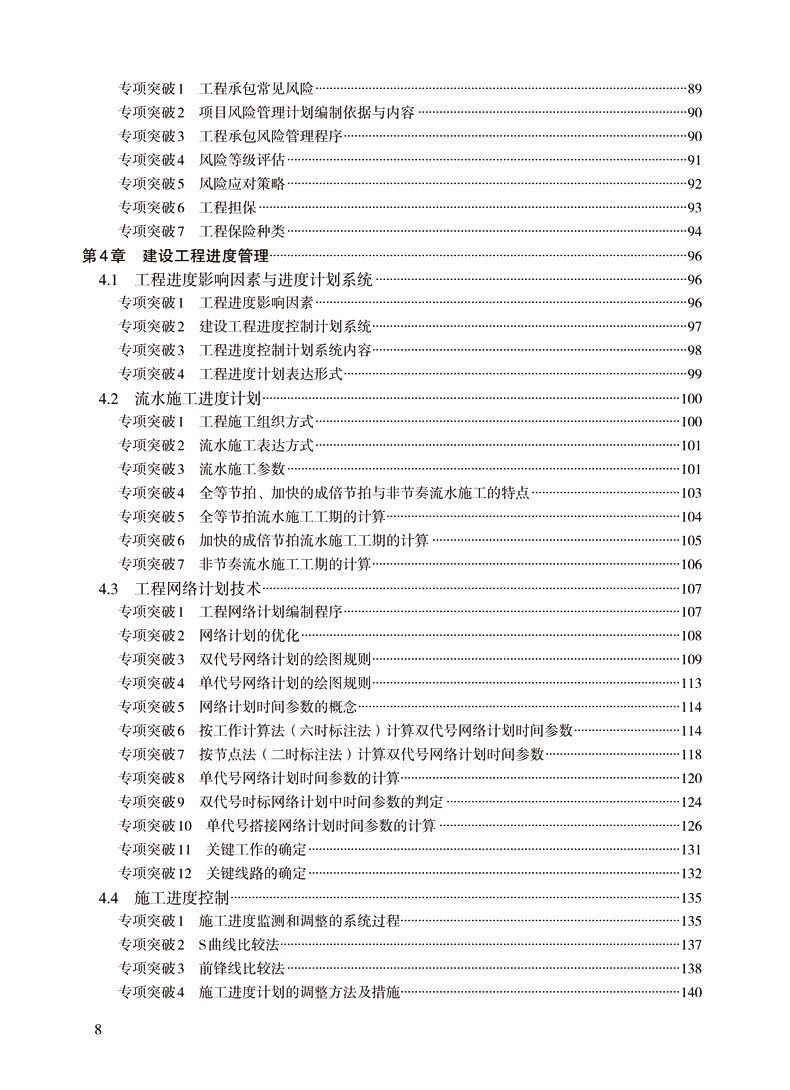 专项突破1　工程承包常见风险……89
专项突破2　项目风险管理计划编制依据与内容……90
专项突破3　工程承包风险管理程序……90
专项突破4　风险等级评估……91
专项突破5　风险应对策略……92
专项突破6　工程担保……93
专项突破7　工程保险种类……94
第4章　建设工程进度管理……96
4.1　工程进度影响因素与进度计划系统……96
专项突破1　工程进度影响因素……96
专项突破2　建设工程进度控制计划系统……97
专项突破3　工程进度控制计划系统内容……98
专项突破4　工程进度计划表达形式……99
4.2　流水施工进度计划……100
专项突破1　工程施工组织方式……100
专项突破2　流水施工表达方式……101
专项突破3　流水施工参数……101
专项突破4　全等节拍、加快的成倍节拍与非节奏流水施工的特点……103
专项突破5　全等节拍流水施工工期的计算……104
专项突破6　加快的成倍节拍流水施工工期的计算……105
专项突破7　非节奏流水施工工期的计算……106
4.3　工程网络计划技术……107
专项突破1　工程网络计划编制程序……107
专项突破2　网络计划的优化……108
专项突破3　双代号网络计划的绘图规则……109
专项突破4　单代号网络计划的绘图规则……113
专项突破5　网络计划时间参数的概念……114
专项突破6　按工作计算法（六时标注法）计算双代号网络计划时间参数……114
专项突破7　按节点法（二时标注法）计算双代号网络计划时间参数……118
专项突破8　单代号网络计划时间参数的计算……120
专项突破9　双代号时标网络计划中时间参数的判定……124
专项突破10　单代号搭接网络计划时间参数的计算……126
专项突破11　关键工作的确定……131
专项突破12　关键线路的确定……132
4.4　施工进度控制……135
专项突破1　施工进度监测和调整的系统过程……135
专项突破2　S曲线比较法……137
专项突破3　前锋线比较法……138
专项突破4　施工进度计划的调整方法及措施……140

8